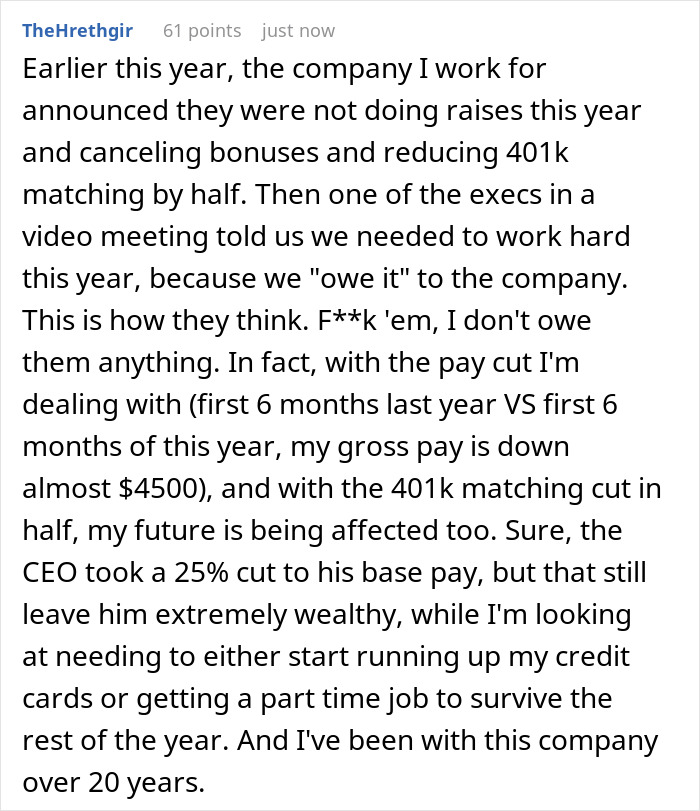 TheHrethgir 61 points just now

Earlier this year, the company I work for announced they were not doing raises this year and canceling bonuses and reducing 401k matching by half. Then one of the execs in a video meeting told us we needed to work hard this year, because we "owe it" to the company. This is how they think. F**k 'em, I don't owe them anything. In fact, with the pay cut I'm dealing with (first 6 months last year VS first 6 months of this year, my gross pay is down almost $4500), and with the 401k matching cut in half, my future is being affected too. Sure, the CEO took a 25% cut to his base pay, but that still leave him extremely wealthy, while I'm looking at needing to either start running up my credit cards or getting a part time job to survive the rest of the year. And I've been with this company over 20 years.